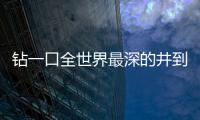 钻一口全世界最深的井到